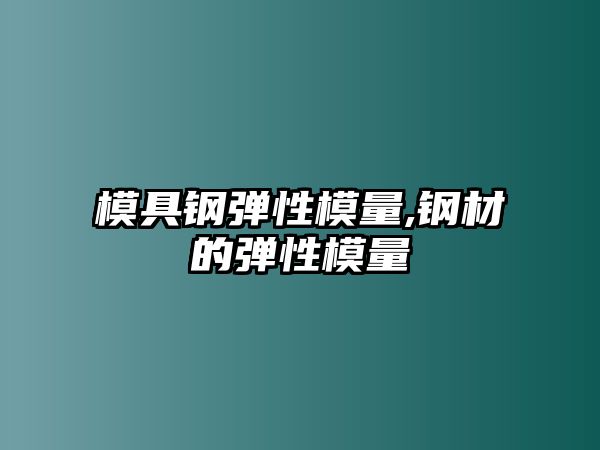 模具钢弹性模量,钢材的弹性模量